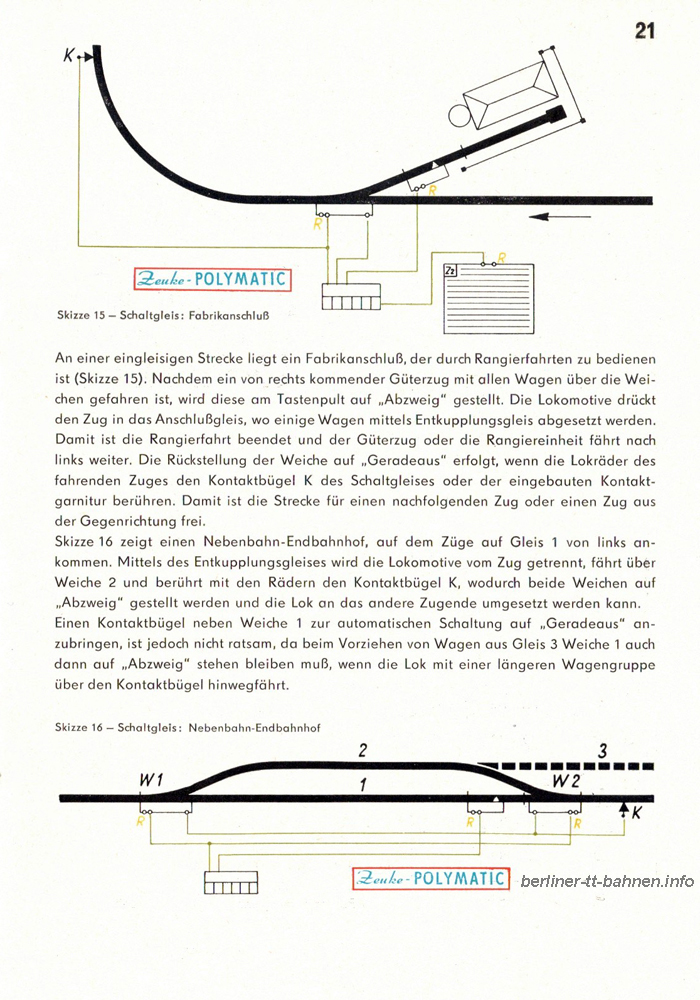 21

K

R

R

R

Zz

Zeuke-POLYMATIC

Skizze 15 – Schaltgleis: Fabrikanschluß

An einer eingleisigen Strecke liegt ein Fabrikanschluß, der durch Rangierfahrten zu bedienen ist (Skizze 15). Nachdem ein von rechts kommender Güterzug mit allen Wagen über die Weichen gefahren ist, wird diese am Tastenpult auf „Abzweig" gestellt. Die Lokomotive drückt den Zug in das Anschlußgleis, wo einige Wagen mittels Entkupplungsgleis abgesetzt werden. Damit ist die Rangierfahrt beendet und der Güterzug oder die Rangiereinheit fährt nach links weiter. Die Rückstellung der Weiche auf „Geradeaus" erfolgt, wenn die Lokräder des fahrenden Zuges den Kontaktbügel K des Schaltgleises oder der eingebauten Kontaktgarnitur berühren. Damit ist die Strecke für einen nachfolgenden Zug oder einen Zug aus der Gegenrichtung frei.
Skizze 16 zeigt einen Nebenbahn-Endbahnhof, auf dem Züge auf Gleis 1 von links ankommen. Mittels des Entkupplungsgleises wird die Lokomotive vom Zug getrennt, fährt über Weiche 2 und berührt mit den Rädern den Kontaktbügel K, wodurch beide Weichen auf „Abzweig" gestellt werden und die Lok an das andere Zugende umgesetzt werden kann.
Einen Kontaktbügel neben Weiche 1 zur automatischen Schaltung auf „Geradeaus" anzubringen, ist jedoch nicht ratsam, da beim Vorziehen von Wagen aus Gleis 3 Weiche 1 auch dann auf „Abzweig" stehen bleiben muß, wenn die Lok mit einer längeren Wagengruppe über den Kontaktbügel hinwegfährt.

Skizze 16 – Schaltgleis: Nebenbahn-Endbahnhof

2

3

W1

1

W2

K

R

R

R

Zeuke-POLYMATIC

berliner-tt-bahnen.info